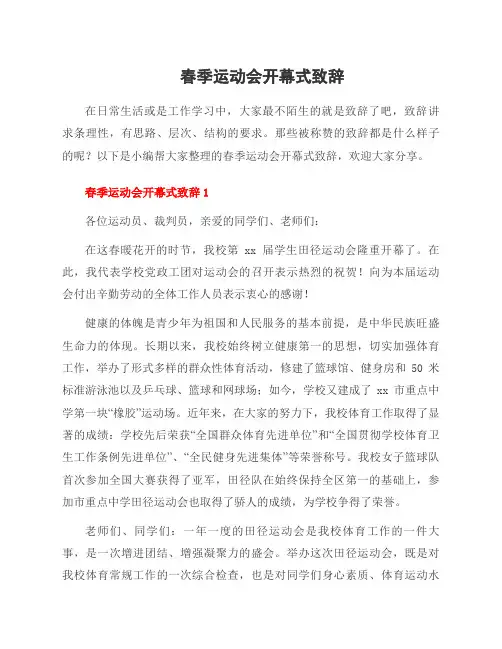 春季运动会开幕式致辞

在日常生活或是工作学习中，大家最不陌生的就是致辞了吧，致辞讲求条理性，有思路、层次、结构的要求。那些被称赞的致辞都是什么样子的呢？以下是小编帮大家整理的春季运动会开幕式致辞，欢迎大家分享。

春季运动会开幕式致辞 1

各位运动员、裁判员，亲爱的同学们、老师们：

在这春暖花开的时节，我校第 xx 届学生田径运动会隆重开幕了。在此，我代表学校党政工团对运动会的召开表示热烈的祝贺！向为本届运动会付出辛勤劳动的全体工作人员表示衷心的感谢！

健康的体魄是青少年为祖国和人民服务的基本前提，是中华民族旺盛生命力的体现。长期以来，我校始终树立健康第一的思想，切实加强体育工作，举办了形式多样的群众性体育活动，修建了篮球馆、健身房和 50 米标准游泳池以及乒乓球、篮球和网球场；如今，学校又建成了 xx 市重点中学第一块“橡胶”运动场。近年来，在大家的努力下，我校体育工作取得了显著的成绩：学校先后荣获“全国群众体育先进单位”和“全国贯彻学校体育卫生工作条例先进单位”、“全民健身先进集体”等荣誉称号。我校女子篮球队首次参加全国大赛获得了亚军，田径队在始终保持全区第一的基础上，参加市重点中学田径运动会也取得了骄人的成绩，为学校争得了荣誉。

老师们、同学们：一年一度的田径运动会是我校体育工作的一件大事，是一次增进团结、增强凝聚力的盛会。举办这次田径运动会，既是对我校体育常规工作的一次综合检查，也是对同学们身心素质、体育运动水